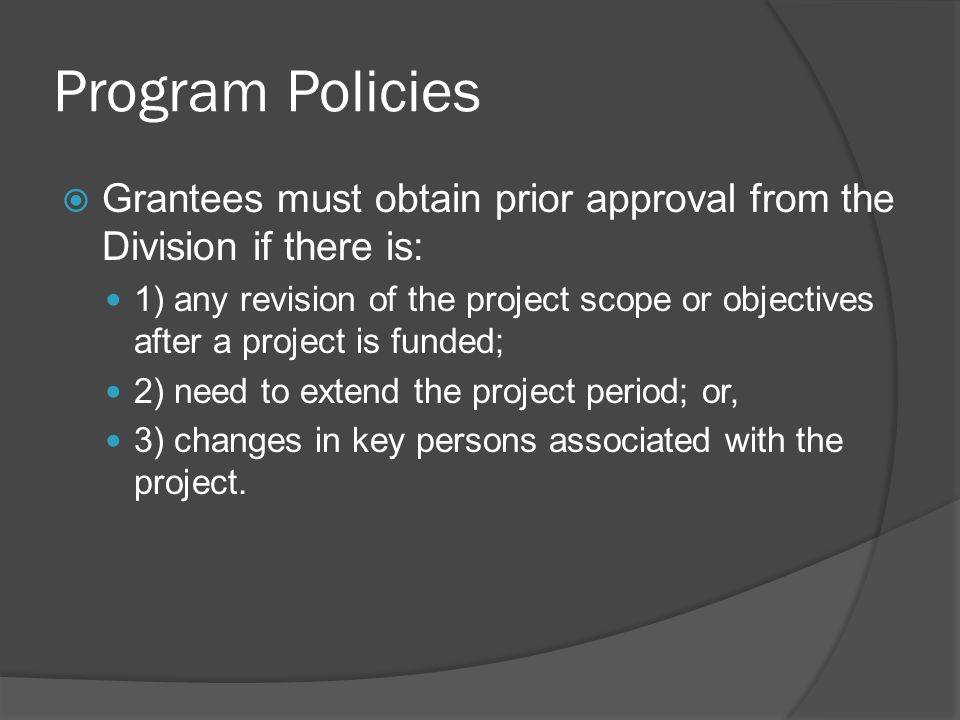 Program Policies

Grantees must obtain prior approval from the Division if there is:

1) any revision of the project scope or objectives after a project is funded;

2) need to extend the project period; or,

3) changes in key persons associated with the project.